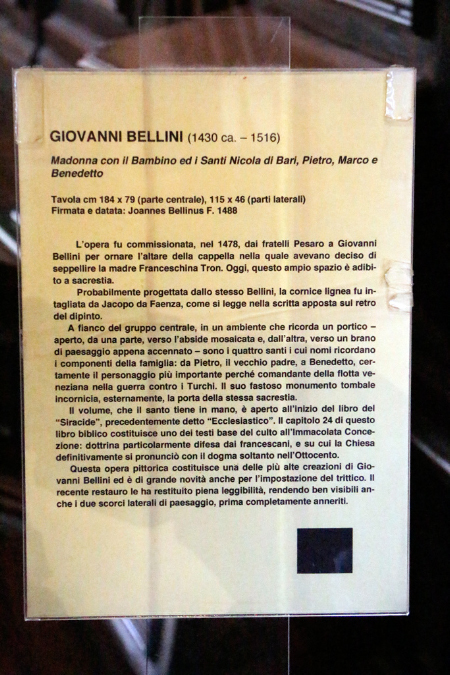 GIOVANNI BELLINI (1430 ca. – 1516)

Madonna con il Bambino ed i Santi Nicola di Bari, Pietro, Marco e Benedetto

Tavola cm 184 x 79 (parte centrale), 115 x 46 (parti laterali)
Firmata e datata: Joannes Bellinus F. 1488

L'opera fu commissionata, nel 1478, dai fratelli Pesaro a Giovanni Bellini per ornare l'altare della cappella nella quale avevano deciso di seppellire la madre Franceschina Tron. Oggi, questo ampio spazio è adibito a sacrestia.

Probabilmente progettata dallo stesso Bellini, la cornice lignea fu intagliata da Jacopo da Faenza, come si legge nella scritta apposta sul retro del dipinto.

A fianco del gruppo centrale, in un ambiente che ricorda un portico – aperto, da una parte, verso l'abside mosaicata e, dall'altra, verso un brano di paesaggio appena accennato – sono i quattro santi i cui nomi ricordano i componenti della famiglia: da Pietro, il vecchio padre, a Benedetto, certamente il personaggio più importante perché comandante della flotta veneziana nella guerra contro i Turchi. Il suo fastoso monumento tombale incornicia, esternamente, la porta della stessa sacrestia.

Il volume, che il santo tiene in mano, è aperto all'inizio del libro del "Siracide", precedentemente detto "Ecclesiastico". Il capitolo 24 di questo libro biblico costituisce uno dei testi base del culto all'Immacolata Concezione: dottrina particolarmente difesa dai francescani, e su cui la Chiesa definitivamente si pronunciò con il dogma soltanto nell'Ottocento.

Questa opera pittorica costituisce una delle più alte creazioni di Giovanni Bellini ed è di grande novità anche per l'impostazione del trittico. Il recente restauro le ha restituito piena leggibilità, rendendo ben visibili anche i due scorci laterali di paesaggio, prima completamente anneriti.